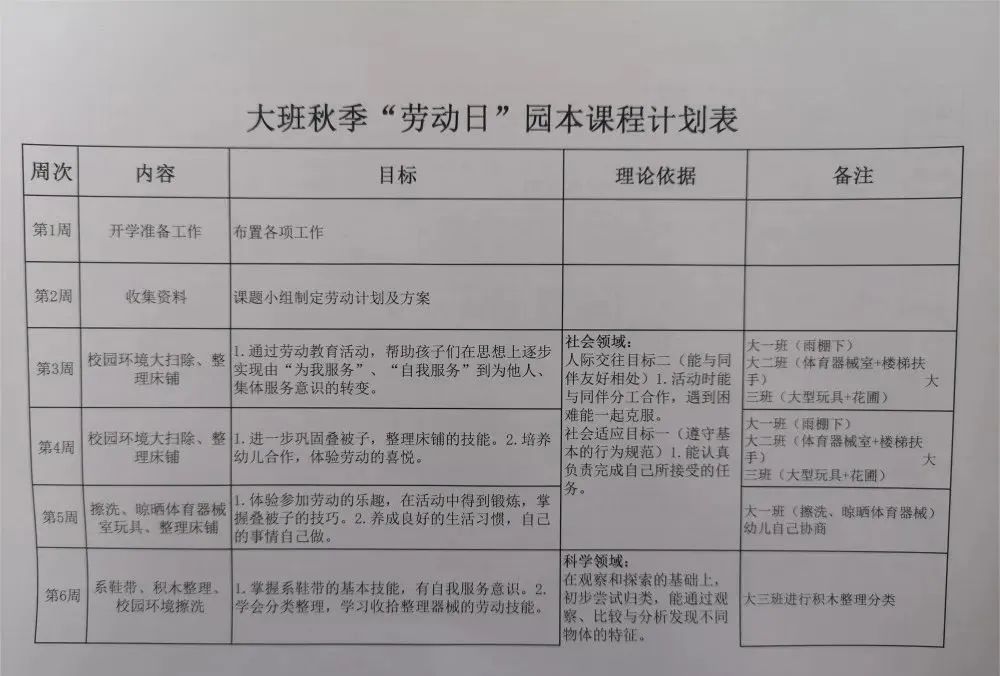 大班秋季“劳动日”园本课程计划表

| 周次 | 内容 | 目标 | 理论依据 | 备注 |
|---|---|---|---|---|
| 第1周 | 开学准备工作 | 布置各项工作 | | |
| 第2周 | 收集资料 | 课题小组制定劳动计划及方案 | | |
| 第3周 | 校园环境大扫除、整理床铺 | 1.通过劳动教育活动，帮助孩子们在思想上逐步实现由“为我服务”、“自我服务”到为他人、集体服务意识的转变。 | 社会领域：人际交往目标二（能与同伴友好相处）1.活动时能与同伴分工合作，遇到困难能一起克服。社会适应目标一（遵守基本的行为规范）1.能认真负责完成自己所接受的任务。 | 大一班（雨棚下）大二班（体育器械室+楼梯扶手） 大三班（大型玩具+花圃） |
| 第4周 | 校园环境大扫除、整理床铺 | 1.进一步巩固叠被子，整理床铺的技能。2.培养幼儿合作，体验劳动的喜悦。 | | 大一班（雨棚下）大二班（体育器械室+楼梯扶手） 大三班（大型玩具+花圃） |
| 第5周 | 擦洗、晾晒体育器械室玩具、整理床铺 | 1.体验参加劳动的乐趣，在活动中得到锻炼，掌握叠被子的技巧。2.养成良好的生活习惯，自己的事情自己做。 | | 大一班（擦洗、晾晒体育器械）幼儿自己协商 |
| 第6周 | 系鞋带、积木整理、校园环境擦洗 | 1.掌握系鞋带的基本技能，有自我服务意识。2.学会分类整理，学习收拾整理器械的劳动技能。 | 科学领域：在观察和探索的基础上，初步尝试归类，能通过观察、比较与分析发现不同物体的特征。 | 大三班进行积木整理分类 |